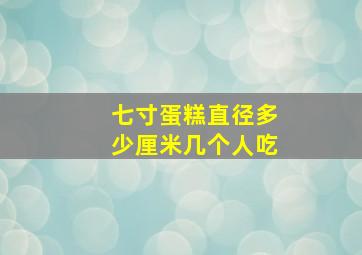 七寸蛋糕直径多少厘米几个人吃